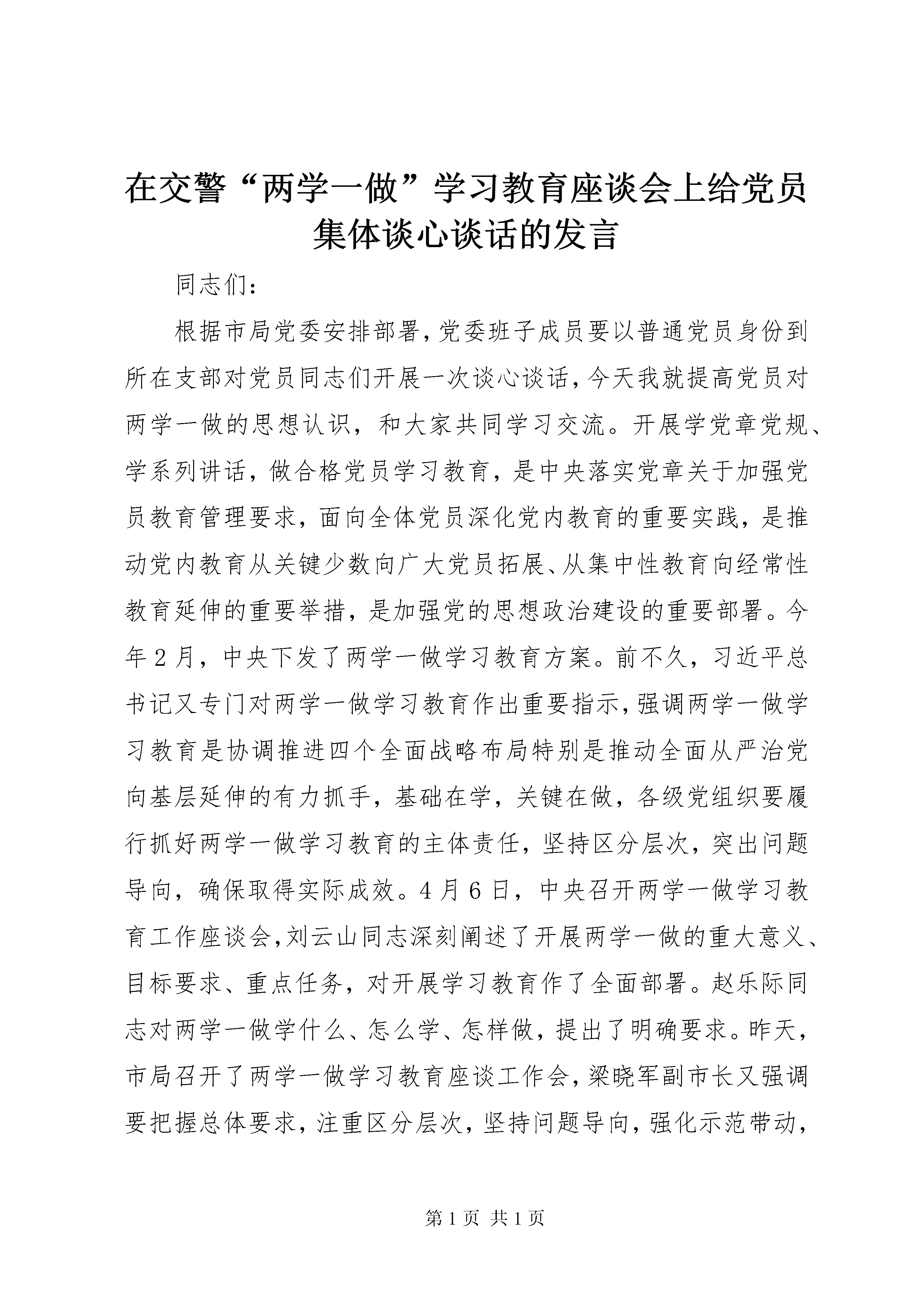 在交警“两学一做”学习教育座谈会上给党员集体谈心谈话的发言

同志们：

根据市局党委安排部署，党委班子成员要以普通党员身份到所在支部对党员同志们开展一次谈心谈话，今天我就提高党员对两学一做的思想认识，和大家共同学习交流。开展学党章党规、学系列讲话，做合格党员学习教育，是中央落实党章关于加强党员教育管理要求，面向全体党员深化党内教育的重要实践，是推动党内教育从关键少数向广大党员拓展、从集中性教育向经常性教育延伸的重要举措，是加强党的思想政治建设的重要部署。今年2月，中央下发了两学一做学习教育方案。前不久，习近平总书记又专门对两学一做学习教育作出重要指示，强调两学一做学习教育是协调推进四个全面战略布局特别是推动全面从严治党向基层延伸的有力抓手，基础在学，关键在做，各级党组织要履行抓好两学一做学习教育的主体责任，坚持区分层次，突出问题导向，确保取得实际成效。4月6日，中央召开两学一做学习教育工作座谈会，刘云山同志深刻阐述了开展两学一做的重大意义、目标要求、重点任务，对开展学习教育作了全面部署。赵乐际同志对两学一做学什么、怎么学、怎样做，提出了明确要求。昨天，市局召开了两学一做学习教育座谈工作会，梁晓军副市长又强调要把握总体要求，注重区分层次，坚持问题导向，强化示范带动，

第1页 共1页